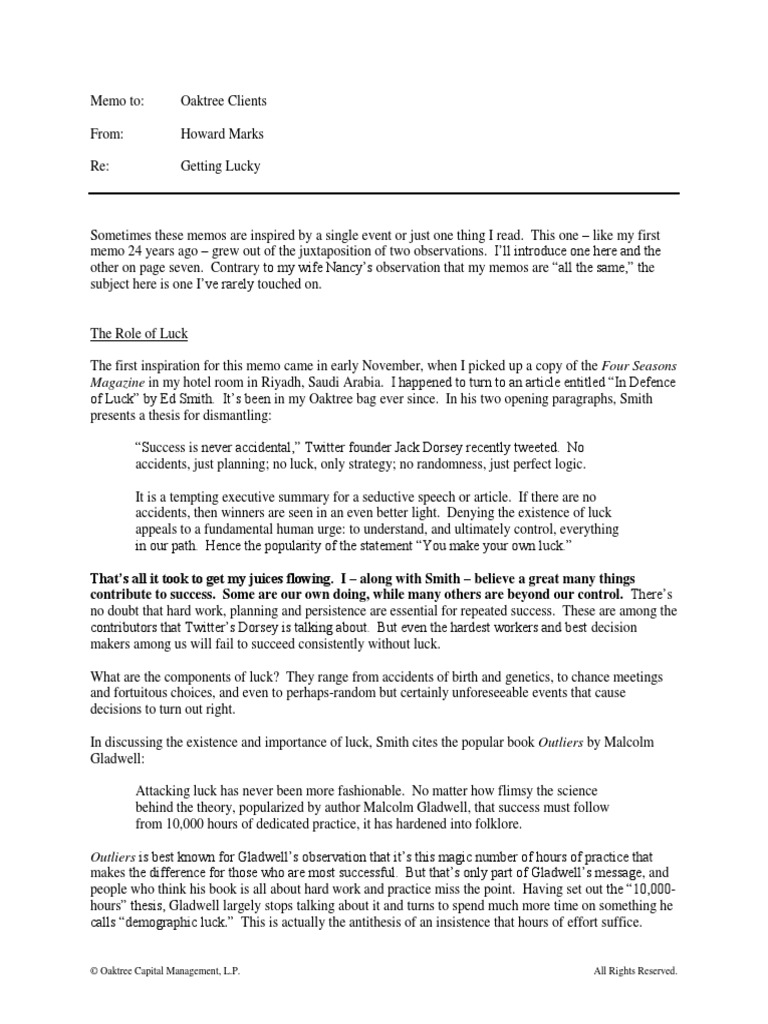 Memo to: Oaktree Clients

From: Howard Marks

Re: Getting Lucky

Sometimes these memos are inspired by a single event or just one thing I read. This one – like my first memo 24 years ago – grew out of the juxtaposition of two observations. I'll introduce one here and the other on page seven. Contrary to my wife Nancy's observation that my memos are "all the same," the subject here is one I've rarely touched on.

The Role of Luck

The first inspiration for this memo came in early November, when I picked up a copy of the Four Seasons Magazine in my hotel room in Riyadh, Saudi Arabia. I happened to turn to an article entitled "In Defence of Luck" by Ed Smith. It's been in my Oaktree bag ever since. In his two opening paragraphs, Smith presents a thesis for dismantling:

"Success is never accidental," Twitter founder Jack Dorsey recently tweeted. No accidents, just planning; no luck, only strategy; no randomness, just perfect logic.

It is a tempting executive summary for a seductive speech or article. If there are no accidents, then winners are seen in an even better light. Denying the existence of luck appeals to a fundamental human urge: to understand, and ultimately control, everything in our path. Hence the popularity of the statement "You make your own luck."

That's all it took to get my juices flowing. I – along with Smith – believe a great many things contribute to success. Some are our own doing, while many others are beyond our control. There's no doubt that hard work, planning and persistence are essential for repeated success. These are among the contributors that Twitter's Dorsey is talking about. But even the hardest workers and best decision makers among us will fail to succeed consistently without luck.

What are the components of luck? They range from accidents of birth and genetics, to chance meetings and fortuitous choices, and even to perhaps-random but certainly unforeseeable events that cause decisions to turn out right.

In discussing the existence and importance of luck, Smith cites the popular book Outliers by Malcolm Gladwell:

Attacking luck has never been more fashionable. No matter how flimsy the science behind the theory, popularized by author Malcolm Gladwell, that success must follow from 10,000 hours of dedicated practice, it has hardened into folklore.

Outliers is best known for Gladwell's observation that it's this magic number of hours of practice that makes the difference for those who are most successful. But that's only part of Gladwell's message, and people who think his book is all about hard work and practice miss the point. Having set out the "10,000-hours" thesis, Gladwell largely stops talking about it and turns to spend much more time on something he calls "demographic luck." This is actually the antithesis of an insistence that hours of effort suffice.

© Oaktree Capital Management, L.P. All Rights Reserved.